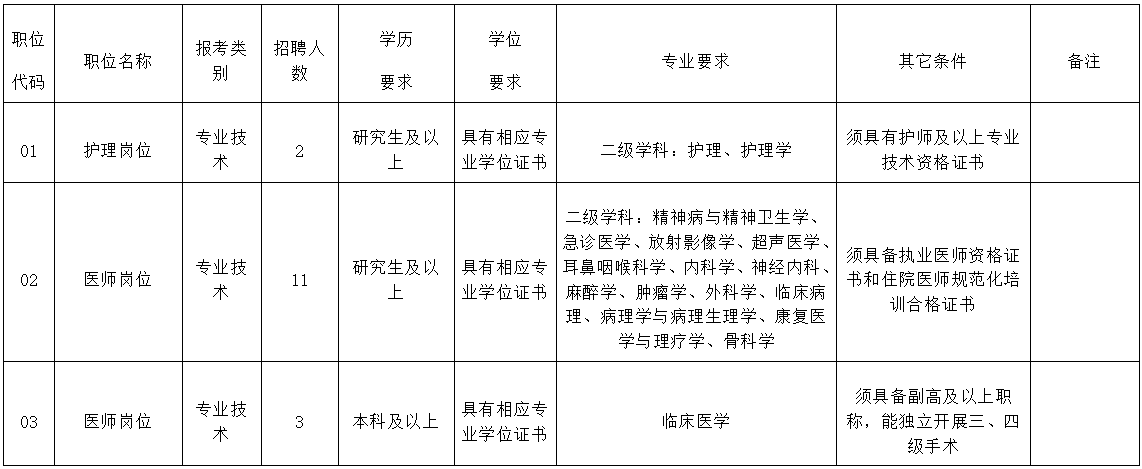 | 职位代码 | 职位名称 | 报考类别 | 招聘人数 | 学历要求 | 学位要求 | 专业要求 | 其它条件 | 备注 |
|---|---|---|---|---|---|---|---|---|
| 01 | 护理岗位 | 专业技术 | 2 | 研究生及以上 | 具有相应专业学位证书 | 二级学科：护理、护理学 | 须具有护师及以上专业技术资格证书 | |
| 02 | 医师岗位 | 专业技术 | 11 | 研究生及以上 | 具有相应专业学位证书 | 二级学科：精神病与精神卫生学、急诊医学、放射影像学、超声医学、耳鼻咽喉科学、内科学、神经内科、麻醉学、肿瘤学、外科学、临床病理、病理学与病理生理学、康复医学与理疗学、骨科学 | 须具备执业医师资格证书和住院医师规范化培训合格证书 | |
| 03 | 医师岗位 | 专业技术 | 3 | 本科及以上 | 具有相应专业学位证书 | 临床医学 | 须具备副高及以上职称，能独立开展三、四级手术 | |